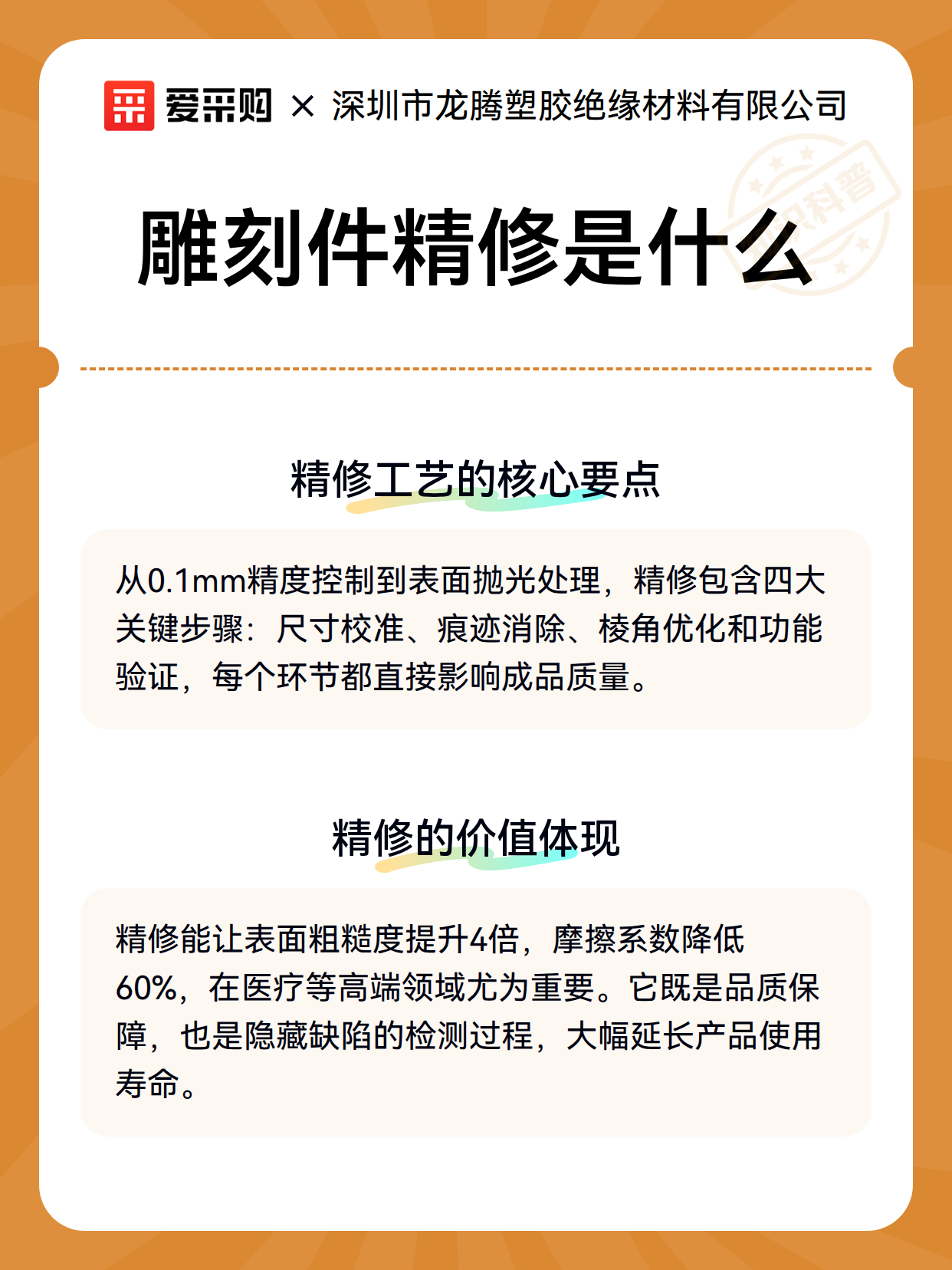 爱采购 × 深圳市龙腾塑胶绝缘材料有限公司

知识科普

雕刻件精修是什么

精修工艺的核心要点

从0.1mm精度控制到表面抛光处理，精修包含四大关键步骤：尺寸校准、痕迹消除、棱角优化和功能验证，每个环节都直接影响成品质量。

精修的价值体现

精修能让表面粗糙度提升4倍，摩擦系数降低60%，在医疗等高端领域尤为重要。它既是品质保障，也是隐藏缺陷的检测过程，大幅延长产品使用寿命。